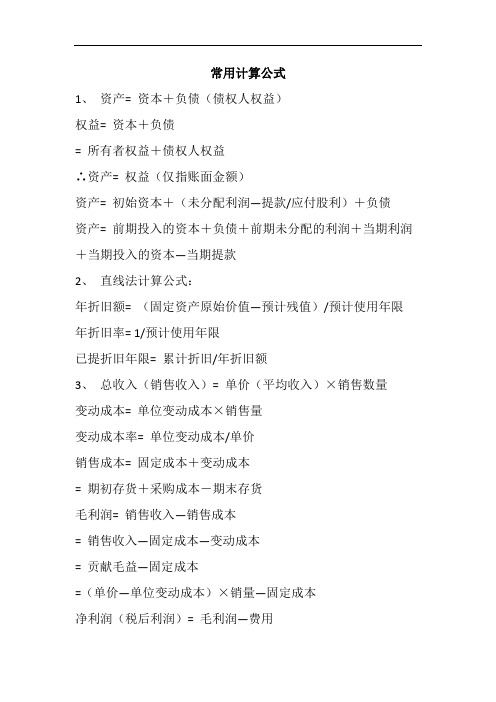 常用计算公式

1、 资产= 资本＋负债（债权人权益）

权益= 资本＋负债

= 所有者权益＋债权人权益

∴资产= 权益（仅指账面金额）

资产= 初始资本＋（未分配利润—提款/应付股利）＋负债

资产= 前期投入的资本＋负债＋前期未分配的利润＋当期利润＋当期投入的资本—当期提款

2、 直线法计算公式：

年折旧额= （固定资产原始价值—预计残值）/预计使用年限

年折旧率= 1/预计使用年限

已提折旧年限= 累计折旧/年折旧额

3、 总收入（销售收入）= 单价（平均收入）×销售数量

变动成本= 单位变动成本×销售量

变动成本率= 单位变动成本/单价

销售成本= 固定成本＋变动成本

= 期初存货＋采购成本－期末存货

毛利润= 销售收入—销售成本

= 销售收入—固定成本—变动成本

= 贡献毛益—固定成本

=（单价—单位变动成本）×销量—固定成本

净利润（税后利润）= 毛利润—费用